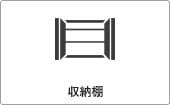 収納棚